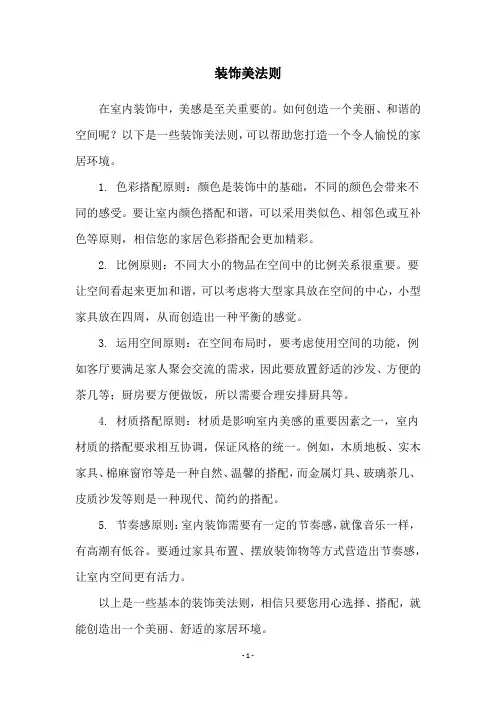 装饰美法则

在室内装饰中，美感是至关重要的。如何创造一个美丽、和谐的空间呢？以下是一些装饰美法则，可以帮助您打造一个令人愉悦的家居环境。

1. 色彩搭配原则：颜色是装饰中的基础，不同的颜色会带来不同的感受。要让室内颜色搭配和谐，可以采用类似色、相邻色或互补色等原则，相信您的家居色彩搭配会更加精彩。

2. 比例原则：不同大小的物品在空间中的比例关系很重要。要让空间看起来更加和谐，可以考虑将大型家具放在空间的中心，小型家具放在四周，从而创造出一种平衡的感觉。

3. 运用空间原则：在空间布局时，要考虑使用空间的功能，例如客厅要满足家人聚会交流的需求，因此要放置舒适的沙发、方便的茶几等；厨房要方便做饭，所以需要合理安排厨具等。

4. 材质搭配原则：材质是影响室内美感的重要因素之一，室内材质的搭配要求相互协调，保证风格的统一。例如，木质地板、实木家具、棉麻窗帘等是一种自然、温馨的搭配，而金属灯具、玻璃茶几、皮质沙发等则是一种现代、简约的搭配。

5. 节奏感原则：室内装饰需要有一定的节奏感，就像音乐一样，有高潮有低谷。要通过家具布置、摆放装饰物等方式营造出节奏感，让室内空间更有活力。

以上是一些基本的装饰美法则，相信只要您用心选择、搭配，就能创造出一个美丽、舒适的家居环境。

- 1 -